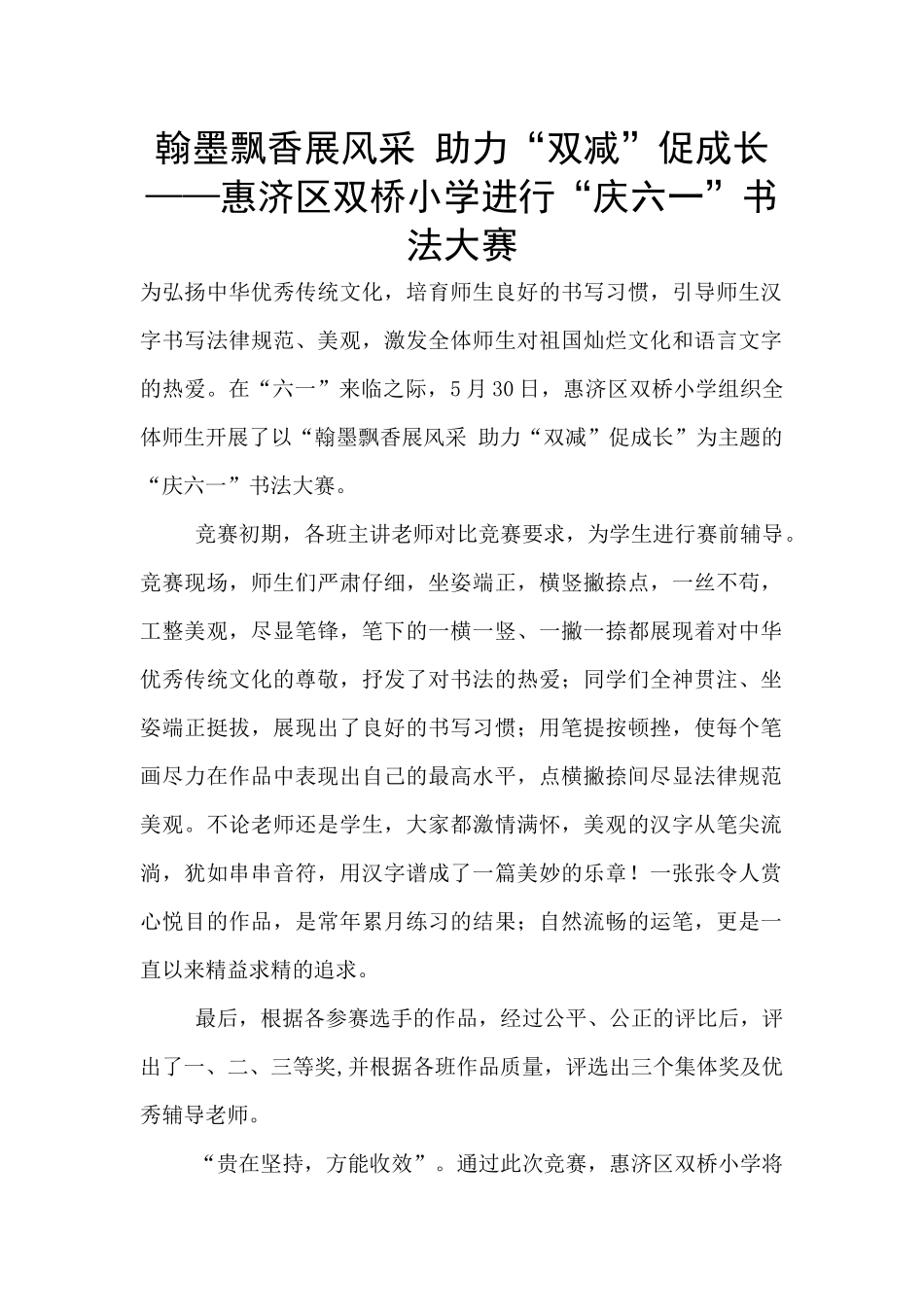 翰墨飘香展风采 助力“双减”促成长——惠济区双桥小学进行“庆六一”书法大赛

为弘扬中华优秀传统文化，培育师生良好的书写习惯，引导师生汉字书写法律规范、美观，激发全体师生对祖国灿烂文化和语言文字的热爱。在“六一”来临之际，5月30日，惠济区双桥小学组织全体师生开展了以“翰墨飘香展风采 助力“双减”促成长”为主题的“庆六一”书法大赛。

竞赛初期，各班主讲老师对比竞赛要求，为学生进行赛前辅导。竞赛现场，师生们严肃仔细，坐姿端正，横竖撇捺点，一丝不苟，工整美观，尽显笔锋，笔下的一横一竖、一撇一捺都展现着对中华优秀传统文化的尊敬，抒发了对书法的热爱；同学们全神贯注、坐姿端正挺拔，展现出了良好的书写习惯；用笔提按顿挫，使每个笔画尽力在作品中表现出自己的最高水平，点横撇捺间尽显法律规范美观。不论老师还是学生，大家都激情满怀，美观的汉字从笔尖流淌，犹如串串音符，用汉字谱成了一篇美妙的乐章！一张张令人赏心悦目的作品，是常年累月练习的结果；自然流畅的运笔，更是一直以来精益求精的追求。

最后，根据各参赛选手的作品，经过公平、公正的评比后，评出了一、二、三等奖,并根据各班作品质量，评选出三个集体奖及优秀辅导老师。

“贵在坚持，方能收效”。通过此次竞赛，惠济区双桥小学将